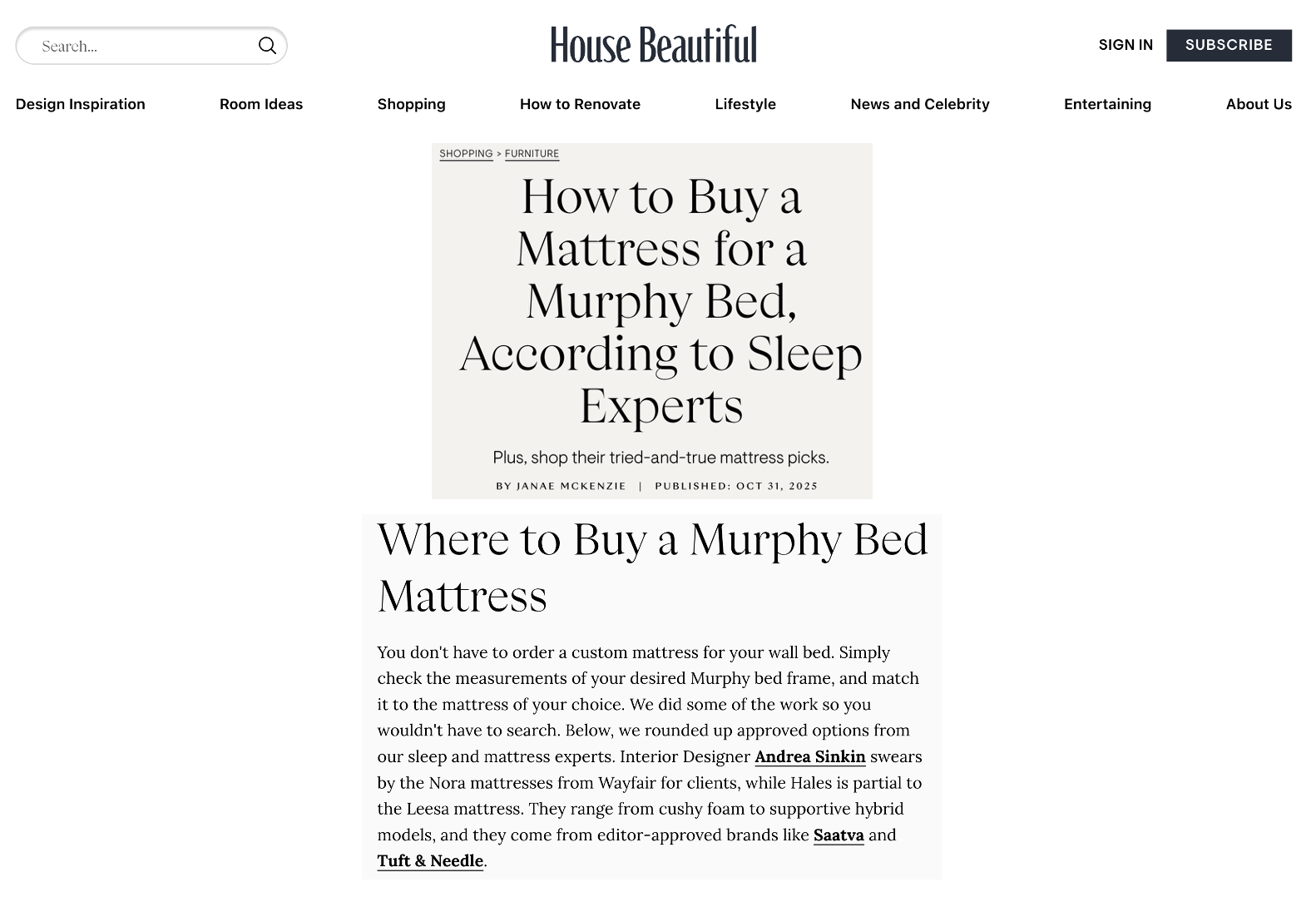 Search...

House Beautiful

SIGN IN SUBSCRIBE

Design Inspiration Room Ideas Shopping How to Renovate Lifestyle News and Celebrity Entertaining About Us

SHOPPING > FURNITURE

How to Buy a Mattress for a Murphy Bed, According to Sleep Experts

Plus, shop their tried-and-true mattress picks.

BY JANAE MCKENZIE | PUBLISHED: OCT 31, 2025

Where to Buy a Murphy Bed Mattress

You don't have to order a custom mattress for your wall bed. Simply check the measurements of your desired Murphy bed frame, and match it to the mattress of your choice. We did some of the work so you wouldn't have to search. Below, we rounded up approved options from our sleep and mattress experts. Interior Designer Andrea Sinkin swears by the Nora mattresses from Wayfair for clients, while Hales is partial to the Leesa mattress. They range from cushy foam to supportive hybrid models, and they come from editor-approved brands like Saatva and Tuft & Needle.